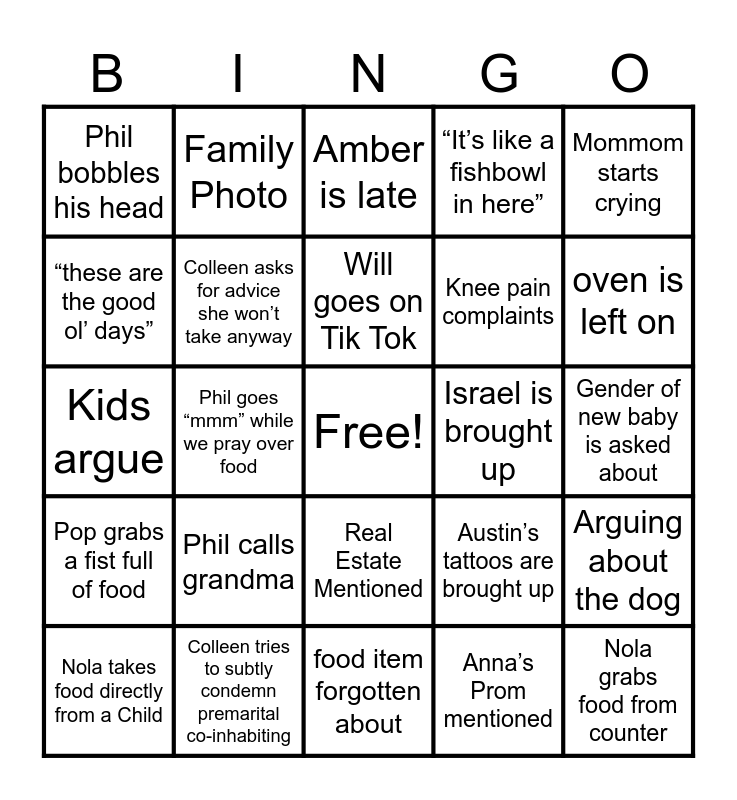 | B | I | N | G | O |
|---|---|---|---|---|
| Phil bobbles his head | Family Photo | Amber is late | “It’s like a fishbowl in here” | Mommom starts crying |
| “these are the good ol’ days” | Colleen asks for advice she won’t take anyway | Will goes on Tik Tok | Knee pain complaints | oven is left on |
| Kids argue | Phil goes “mmm” while we pray over food | Free! | Israel is brought up | Gender of new baby is asked about |
| Pop grabs a fist full of food | Phil calls grandma | Real Estate Mentioned | Austin’s tattoos are brought up | Arguing about the dog |
| Nola takes food directly from a Child | Colleen tries to subtly condemn premarital co-inhabiting | food item forgotten about | Anna’s Prom mentioned | Nola grabs food from counter |